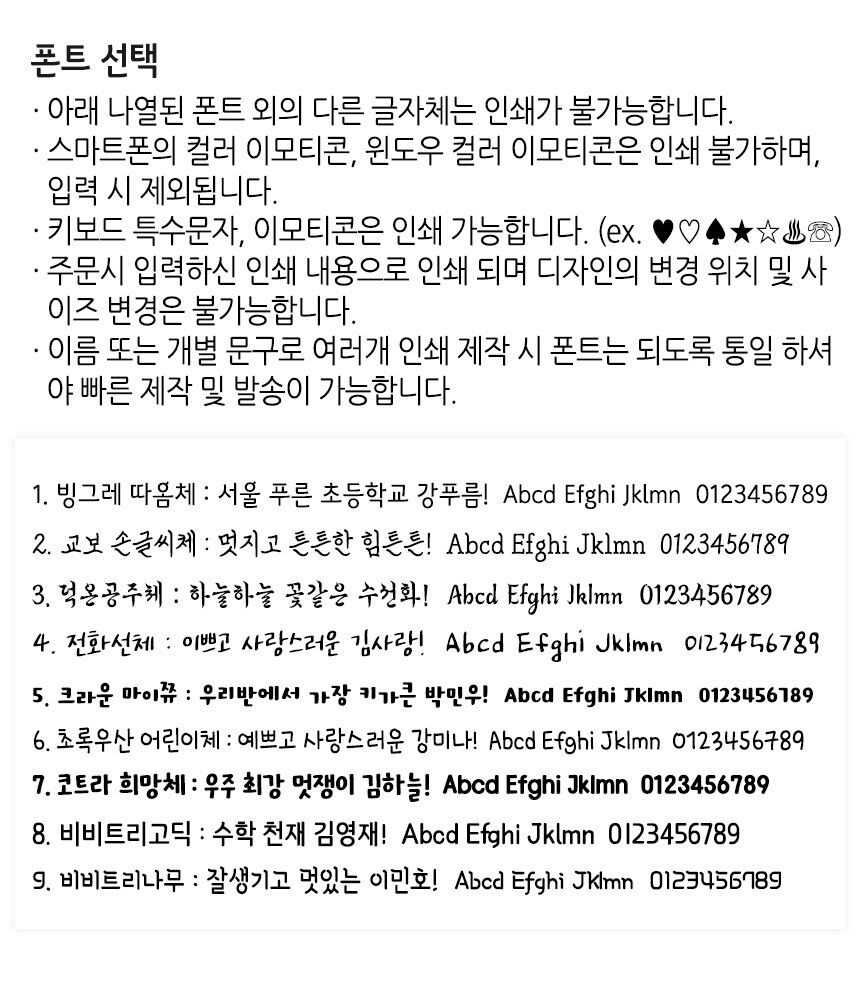 폰트 선택

· 아래 나열된 폰트 외의 다른 글자체는 인쇄가 불가능합니다.
· 스마트폰의 컬러 이모티콘, 윈도우 컬러 이모티콘은 인쇄 불가하며, 입력 시 제외됩니다.
· 키보드 특수문자, 이모티콘은 인쇄 가능합니다. (ex. ♥♡♠★☆♨☏)
· 주문시 입력하신 인쇄 내용으로 인쇄 되며 디자인의 변경 위치 및 사이즈 변경은 불가능합니다.
· 이름 또는 개별 문구로 여러개 인쇄 제작 시 폰트는 되도록 통일 하셔야 빠른 제작 및 발송이 가능합니다.

1. 빙그레 따옴체 : 서울 푸른 초등학교 강푸름! Abcd Efghi Jklmn 0123456789
2. 교보 손글씨체 : 멋지고 튼튼한 힘튼튼! Abcd Efghi Jklmn 0123456789
3. 덕온공주체 : 하늘하늘 꽃같은 수선화! Abcd Efghi Jklmn 0123456789
4. 전화선체 : 이쁘고 사랑스러운 김사랑! Abcd Efghi Jklmn 0123456789
5. 크라운 마이쮸 : 우리반에서 가장 키가큰 박민우! Abcd Efghi Jklmn 0123456789
6. 초록우산 어린이체 : 예쁘고 사랑스러운 강미나! Abcd Efghi Jklmn 0123456789
7. 코트라 희망체 : 우주 최강 멋쟁이 김하늘! Abcd Efghi Jklmn 0123456789
8. 비비트리고딕 : 수학 천재 김영재! Abcd Efghi Jklmn 0123456789
9. 비비트리나무 : 잘생기고 멋있는 이민호! Abcd Efghi Jklmn 0123456789